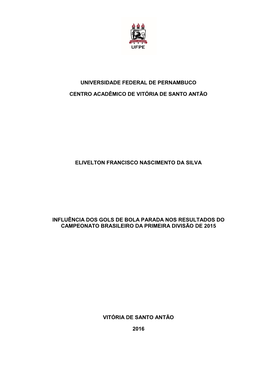 UFPE

UNIVERSIDADE FEDERAL DE PERNAMBUCO

CENTRO ACADÊMICO DE VITÓRIA DE SANTO ANTÃO

ELIVELTON FRANCISCO NASCIMENTO DA SILVA

INFLUÊNCIA DOS GOLS DE BOLA PARADA NOS RESULTADOS DO CAMPEONATO BRASILEIRO DA PRIMEIRA DIVISÃO DE 2015

VITÓRIA DE SANTO ANTÃO

2016